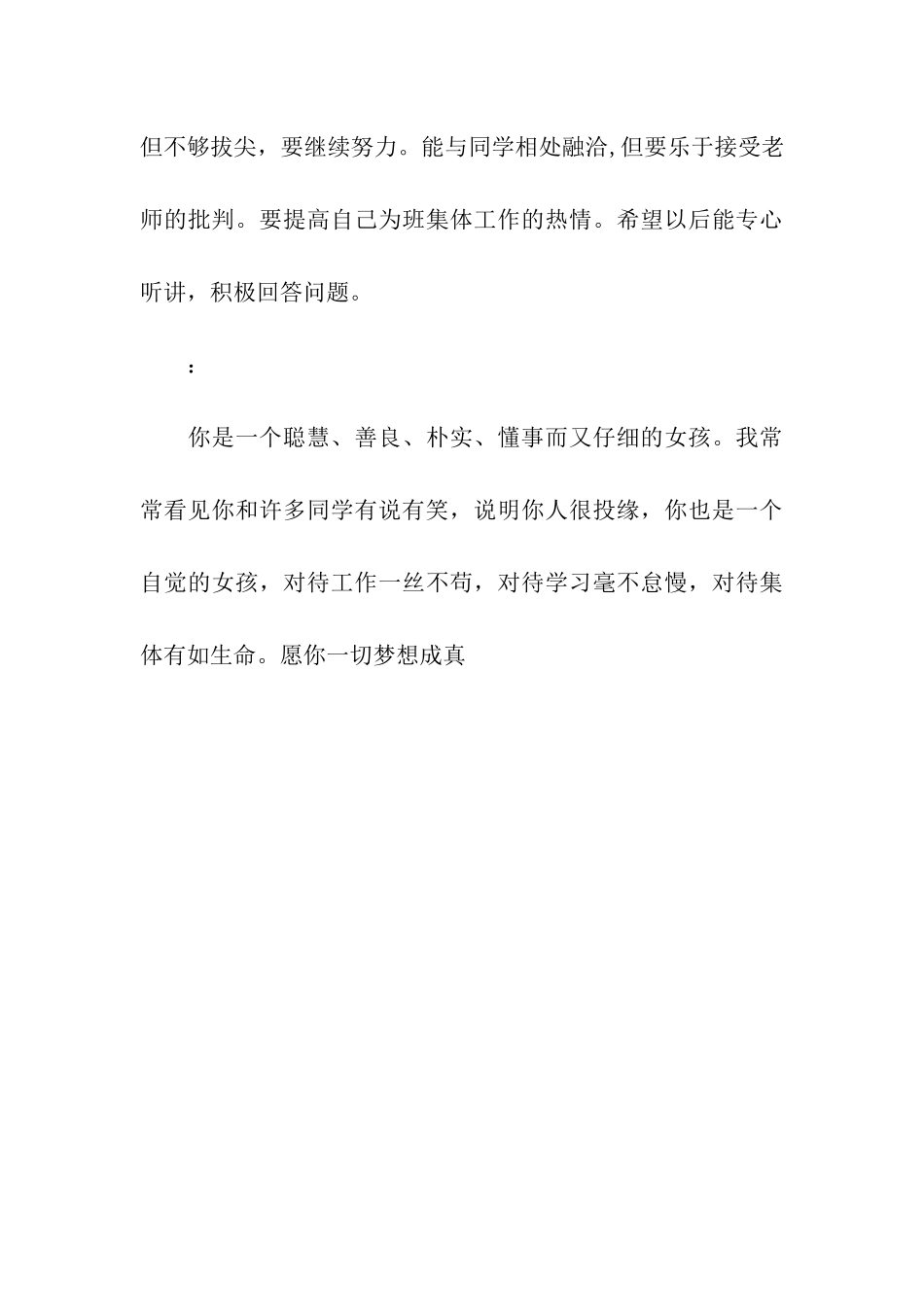 但不够拔尖，要继续努力。能与同学相处融洽,但要乐于接受老师的批判。要提高自己为班集体工作的热情。希望以后能专心听讲，积极回答问题。

：

你是一个聪慧、善良、朴实、懂事而又仔细的女孩。我常常看见你和许多同学有说有笑，说明你人很投缘，你也是一个自觉的女孩，对待工作一丝不苟，对待学习毫不怠慢，对待集体有如生命。愿你一切梦想成真